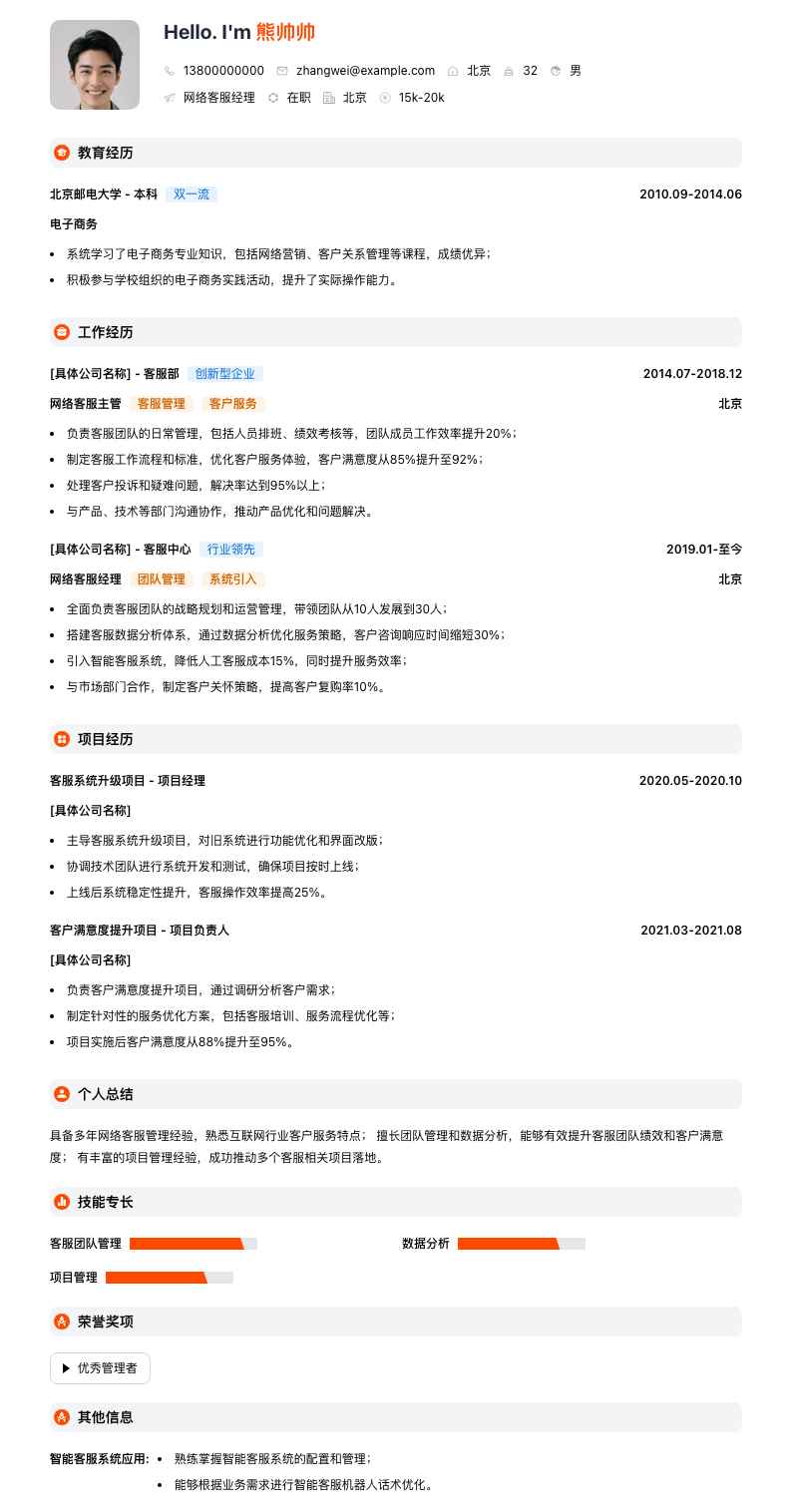 Hello. I'm 熊帅帅

13800000000 zhangwei@example.com 北京 32 男

网络客服经理 在职 北京 15k-20k

教育经历

北京邮电大学 - 本科 双一流 2010.09-2014.06

电子商务

- 系统学习了电子商务专业知识，包括网络营销、客户关系管理等课程，成绩优异；
- 积极参与学校组织的电子商务实践活动，提升了实际操作能力。

工作经历

[具体公司名称] - 客服部 创新型企业 2014.07-2018.12

网络客服主管 客服管理 客户服务 北京

- 负责客服团队的日常管理，包括人员排班、绩效考核等，团队成员工作效率提升20%；
- 制定客服工作流程和标准，优化客户服务体验，客户满意度从85%提升至92%；
- 处理客户投诉和疑难问题，解决率达到95%以上；
- 与产品、技术等部门沟通协作，推动产品优化和问题解决。

[具体公司名称] - 客服中心 行业领先 2019.01-至今

网络客服经理 团队管理 系统引入 北京

- 全面负责客服团队的战略规划和运营管理，带领团队从10人发展到30人；
- 搭建客服数据分析体系，通过数据分析优化服务策略，客户咨询响应时间缩短30%；
- 引入智能客服系统，降低人工客服成本15%，同时提升服务效率；
- 与市场部门合作，制定客户关怀策略，提高客户复购率10%。

项目经历

客服系统升级项目 - 项目经理 2020.05-2020.10

[具体公司名称]

- 主导客服系统升级项目，对旧系统进行功能优化和界面改版；
- 协调技术团队进行系统开发和测试，确保项目按时上线；
- 上线后系统稳定性提升，客服操作效率提高25%。

客户满意度提升项目 - 项目负责人 2021.03-2021.08

[具体公司名称]

- 负责客户满意度提升项目，通过调研分析客户需求；
- 制定针对性的服务优化方案，包括客服培训、服务流程优化等；
- 项目实施后客户满意度从88%提升至95%。

个人总结

具备多年网络客服管理经验，熟悉互联网行业客户服务特点； 擅长团队管理和数据分析，能够有效提升客服团队绩效和客户满意度； 有丰富的项目管理经验，成功推动多个客服相关项目落地。

技能专长

客服团队管理 数据分析

项目管理

荣誉奖项

优秀管理者

其他信息

智能客服系统应用:
- 熟练掌握智能客服系统的配置和管理；
- 能够根据业务需求进行智能客服机器人话术优化。